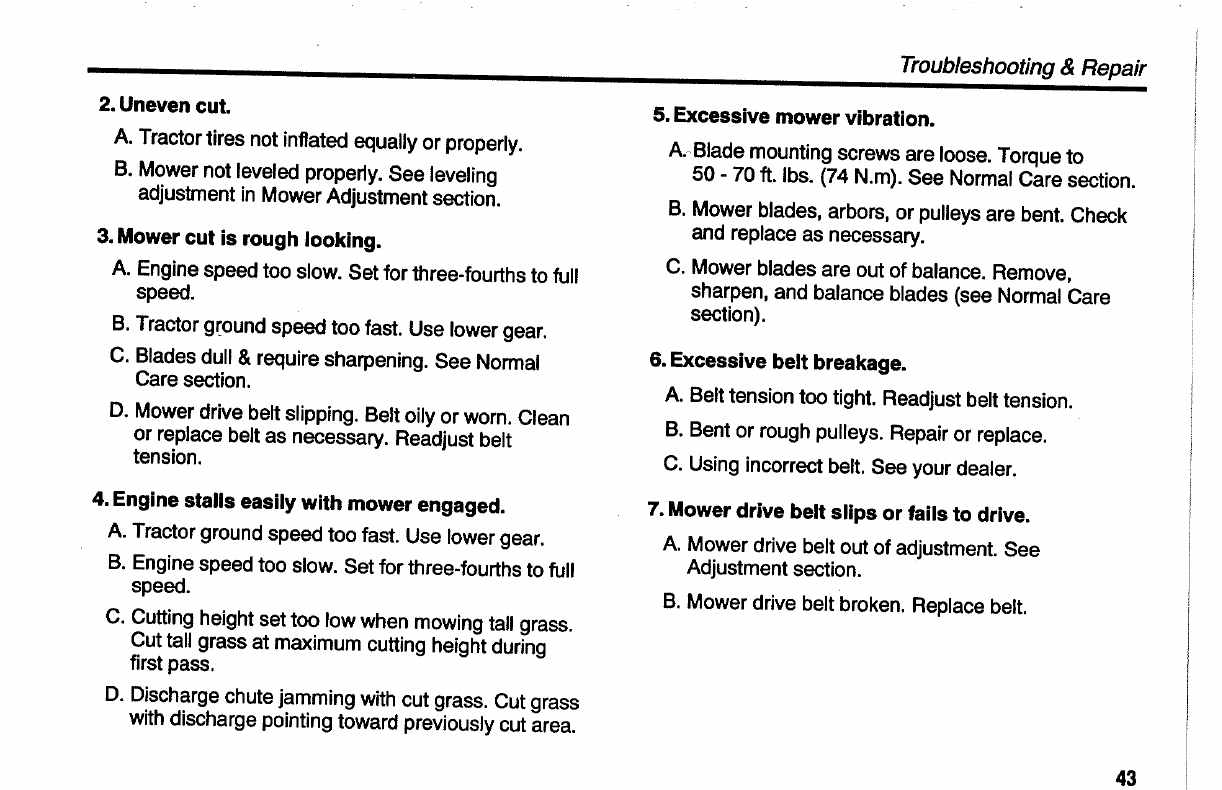 Troubleshooting & Repair

2. Uneven cut.

A. Tractor tires not inflated equally or properly.

B. Mower not leveled properly. See leveling adjustment in Mower Adjustment section.

3. Mower cut is rough looking.

A. Engine speed too slow. Set for three-fourths to full speed.

B. Tractor ground speed too fast. Use lower gear.

C. Blades dull & require sharpening. See Normal Care section.

D. Mower drive belt slipping. Belt oily or worn. Clean or replace belt as necessary. Readjust belt tension.

4. Engine stalls easily with mower engaged.

A. Tractor ground speed too fast. Use lower gear.

B. Engine speed too slow. Set for three-fourths to full speed.

C. Cutting height set too low when mowing tall grass. Cut tall grass at maximum cutting height during first pass.

D. Discharge chute jamming with cut grass. Cut grass with discharge pointing toward previously cut area.

5. Excessive mower vibration.

A. Blade mounting screws are loose. Torque to 50 - 70 ft. lbs. (74 N.m). See Normal Care section.

B. Mower blades, arbors, or pulleys are bent. Check and replace as necessary.

C. Mower blades are out of balance. Remove, sharpen, and balance blades (see Normal Care section).

6. Excessive belt breakage.

A. Belt tension too tight. Readjust belt tension.

B. Bent or rough pulleys. Repair or replace.

C. Using incorrect belt. See your dealer.

7. Mower drive belt slips or fails to drive.

A. Mower drive belt out of adjustment. See Adjustment section.

B. Mower drive belt broken. Replace belt.

43